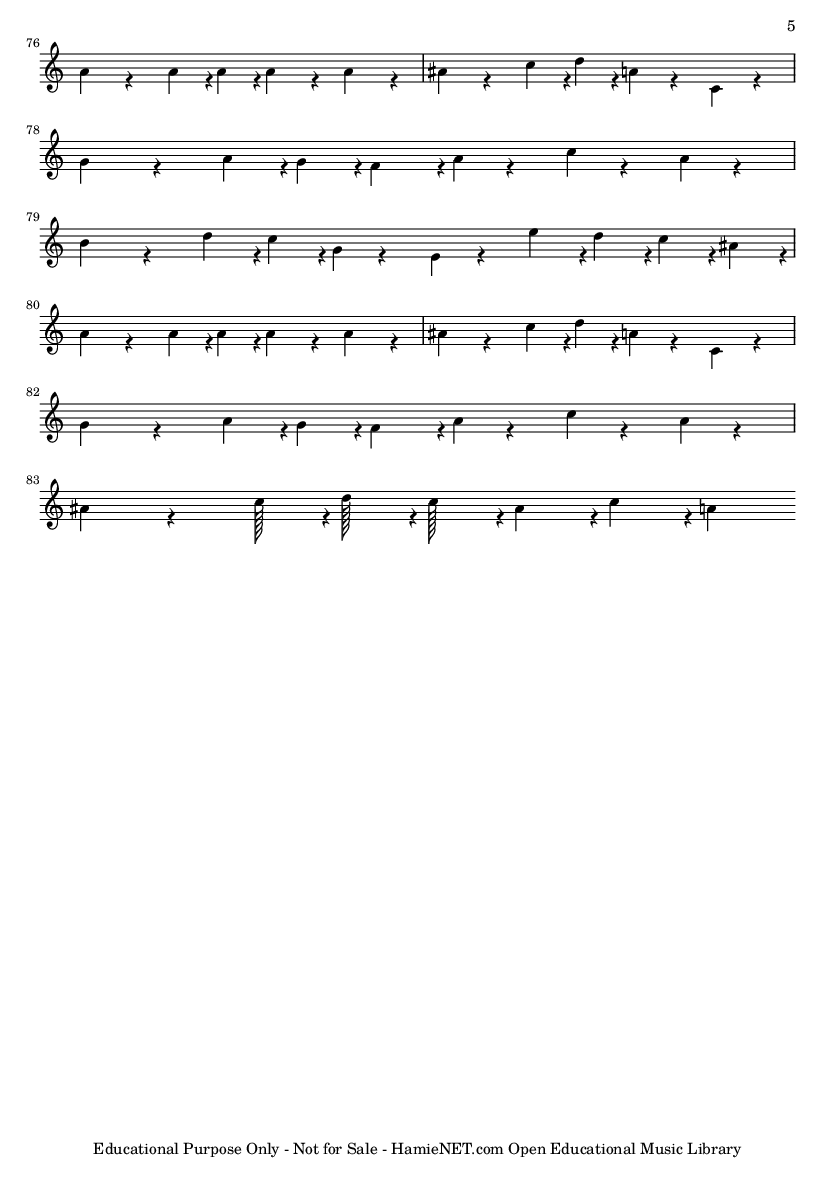 5

76

78

79

80

82

83

Educational Purpose Only - Not for Sale - HamieNET.com Open Educational Music Library